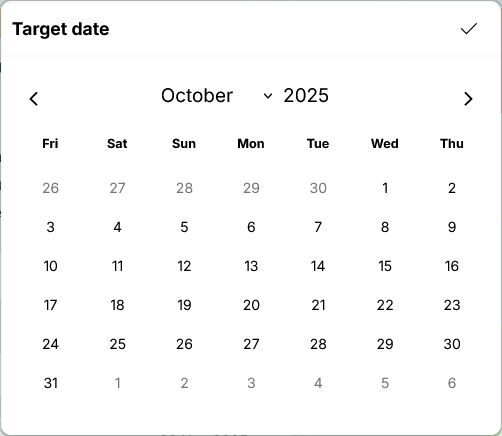 Target date

October 2025

| Fri | Sat | Sun | Mon | Tue | Wed | Thu |
|---|---|---|---|---|---|---|
| 26 | 27 | 28 | 29 | 30 | 1 | 2 |
| 3 | 4 | 5 | 6 | 7 | 8 | 9 |
| 10 | 11 | 12 | 13 | 14 | 15 | 16 |
| 17 | 18 | 19 | 20 | 21 | 22 | 23 |
| 24 | 25 | 26 | 27 | 28 | 29 | 30 |
| 31 | 1 | 2 | 3 | 4 | 5 | 6 |